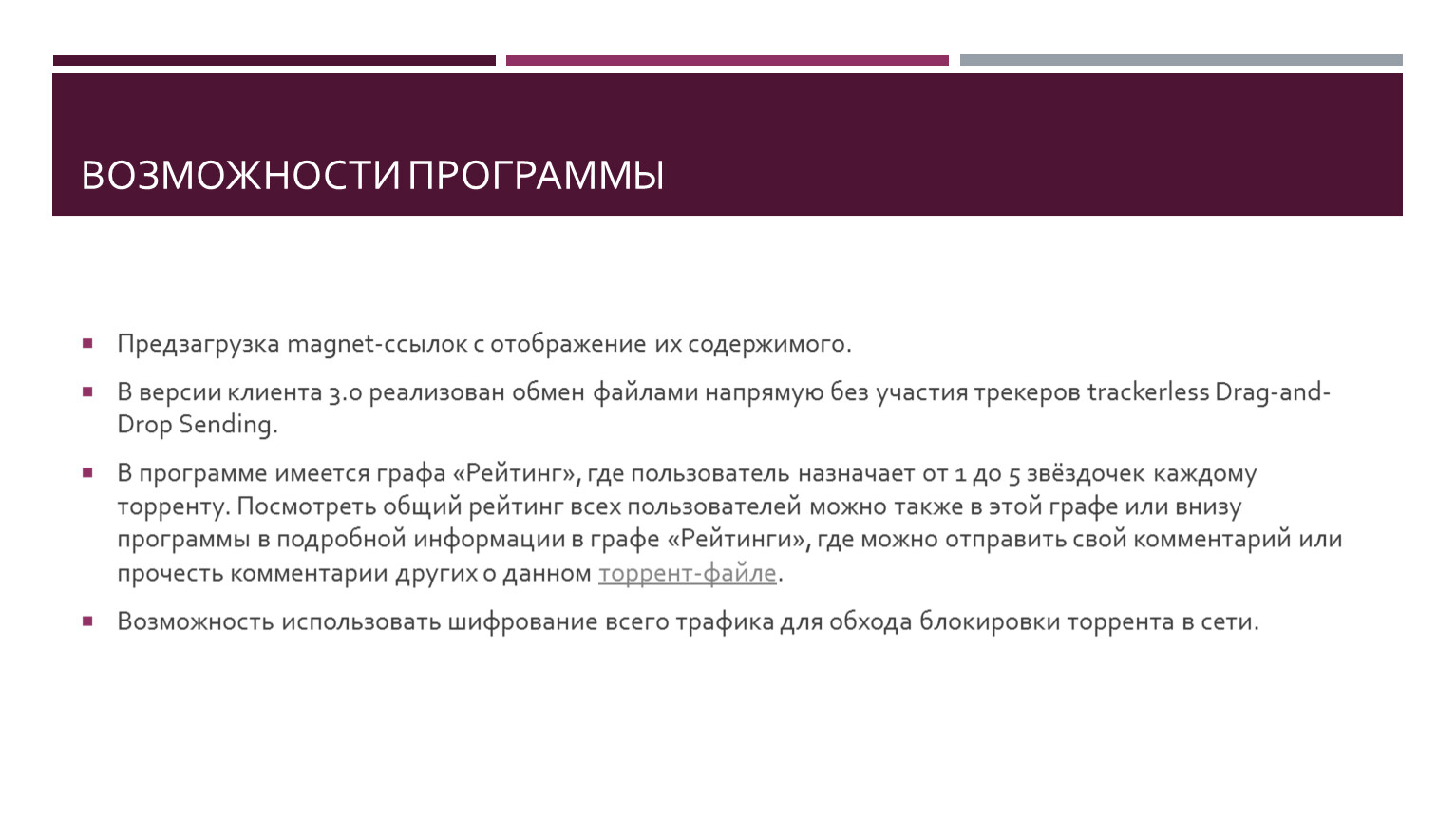 ВОЗМОЖНОСТИ ПРОГРАММЫ

▪ Предзагрузка magnet-ссылок с отображение их содержимого.

▪ В версии клиента 3.0 реализован обмен файлами напрямую без участия трекеров trackerless Drag-and-Drop Sending.

▪ В программе имеется графа «Рейтинг», где пользователь назначает от 1 до 5 звёздочек каждому торренту. Посмотреть общий рейтинг всех пользователей можно также в этой графе или внизу программы в подробной информации в графе «Рейтинги», где можно отправить свой комментарий или прочесть комментарии других о данном торрент-файле.

▪ Возможность использовать шифрование всего трафика для обхода блокировки торрента в сети.